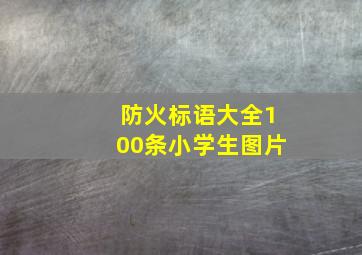 防火标语大全100条小学生图片